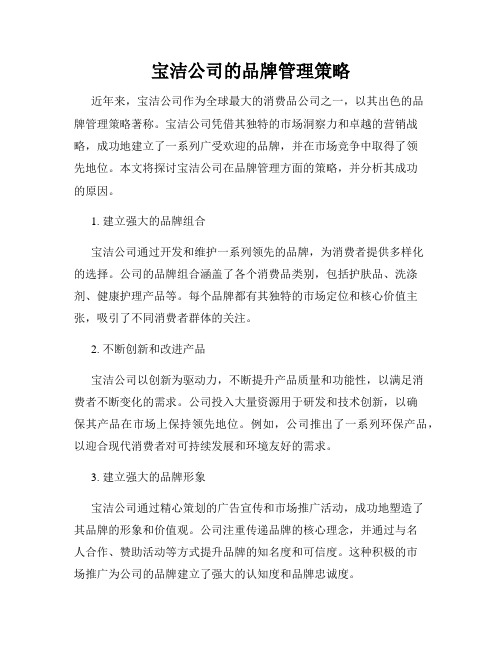 宝洁公司的品牌管理策略

近年来，宝洁公司作为全球最大的消费品公司之一，以其出色的品牌管理策略著称。宝洁公司凭借其独特的市场洞察力和卓越的营销战略，成功地建立了一系列广受欢迎的品牌，并在市场竞争中取得了领先地位。本文将探讨宝洁公司在品牌管理方面的策略，并分析其成功的原因。

1. 建立强大的品牌组合

宝洁公司通过开发和维护一系列领先的品牌，为消费者提供多样化的选择。公司的品牌组合涵盖了各个消费品类别，包括护肤品、洗涤剂、健康护理产品等。每个品牌都有其独特的市场定位和核心价值主张，吸引了不同消费者群体的关注。

2. 不断创新和改进产品

宝洁公司以创新为驱动力，不断提升产品质量和功能性，以满足消费者不断变化的需求。公司投入大量资源用于研发和技术创新，以确保其产品在市场上保持领先地位。例如，公司推出了一系列环保产品，以迎合现代消费者对可持续发展和环境友好的需求。

3. 建立强大的品牌形象

宝洁公司通过精心策划的广告宣传和市场推广活动，成功地塑造了其品牌的形象和价值观。公司注重传递品牌的核心理念，并通过与名人合作、赞助活动等方式提升品牌的知名度和可信度。这种积极的市场推广为公司的品牌建立了强大的认知度和品牌忠诚度。